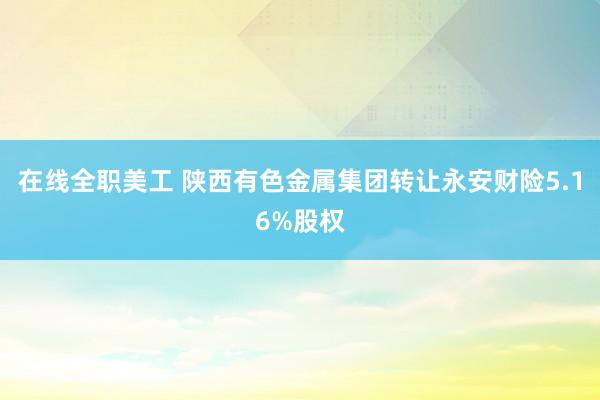 在线全职美工 陕西有色金属集团转让永安财险5.16%股权